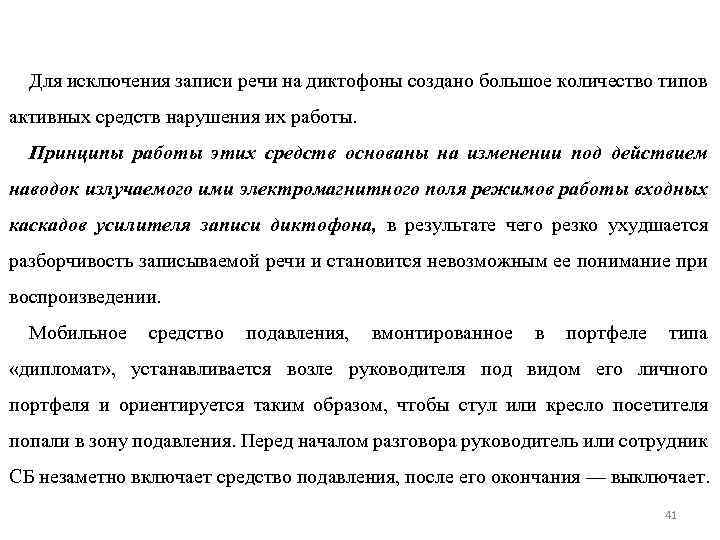 Для исключения записи речи на диктофоны создано большое количество типов активных средств нарушения их работы.

Принципы работы этих средств основаны на изменении под действием наводок излучаемого ими электромагнитного поля режимов работы входных каскадов усилителя записи диктофона, в результате чего резко ухудшается разборчивость записываемой речи и становится невозможным ее понимание при воспроизведении.

Мобильное средство подавления, вмонтированное в портфеле типа «дипломат», устанавливается возле руководителя под видом его личного портфеля и ориентируется таким образом, чтобы стул или кресло посетителя попали в зону подавления. Перед началом разговора руководитель или сотрудник СБ незаметно включает средство подавления, после его окончания — выключает.

41